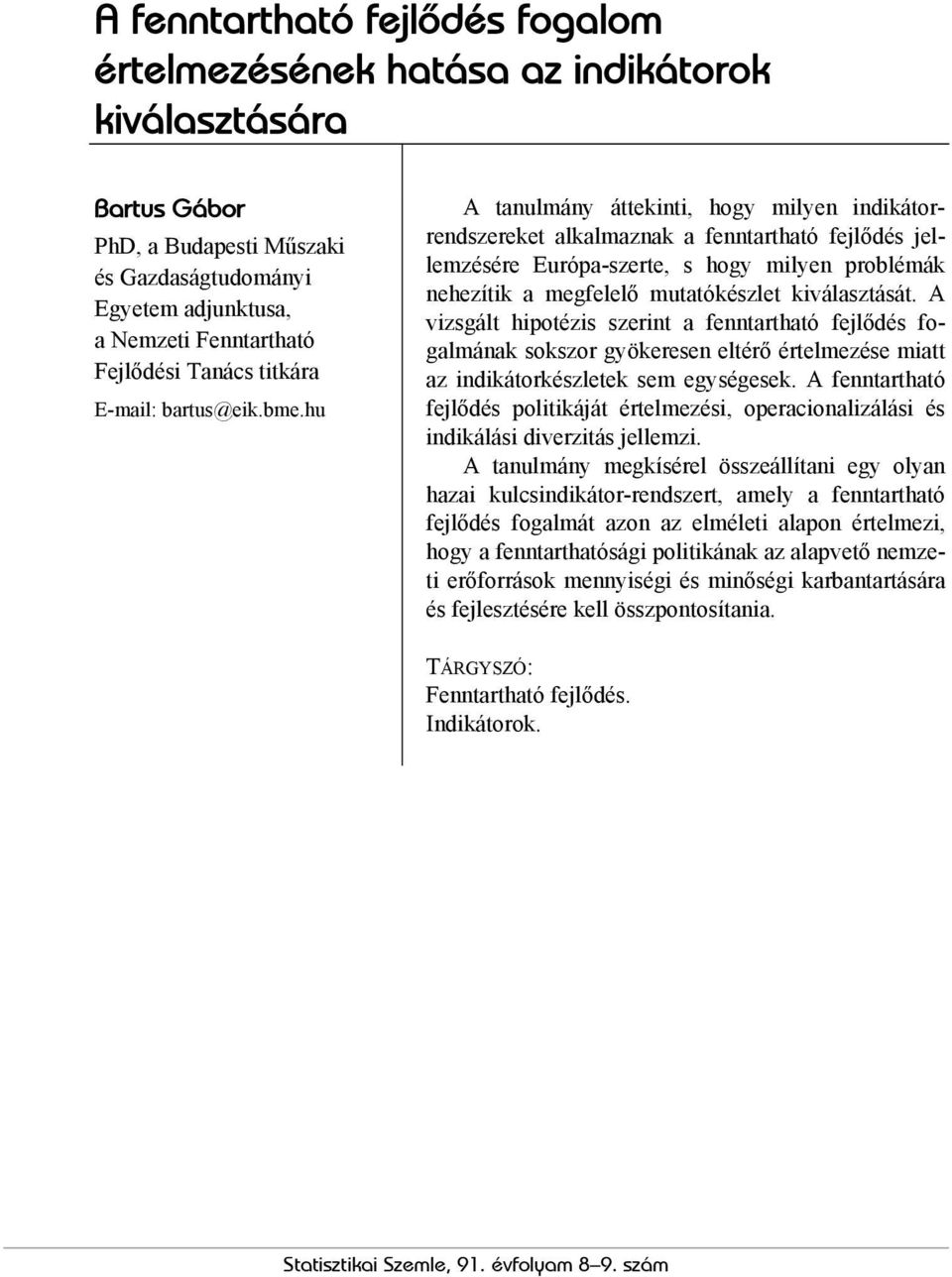 A fenntartható fejlődés fogalom értelmezésének hatása az indikátorok kiválasztására

Bartus Gábor

PhD, a Budapesti Műszaki és Gazdaságtudományi Egyetem adjunktusa, a Nemzeti Fenntartható Fejlődési Tanács titkára

E-mail: bartus@eik.bme.hu

A tanulmány áttekinti, hogy milyen indikátorrendszereket alkalmaznak a fenntartható fejlődés jellemzésére Európa-szerte, s hogy milyen problémák nehezítik a megfelelő mutatókészlet kiválasztását. A vizsgált hipotézis szerint a fenntartható fejlődés fogalmának sokszor gyökeresen eltérő értelmezése miatt az indikátorkészletek sem egységesek. A fenntartható fejlődés politikáját értelmezési, operacionalizálási és indikálási diverzitás jellemzi.

A tanulmány megkísérel összeállítani egy olyan hazai kulcsindikátor-rendszert, amely a fenntartható fejlődés fogalmát azon az elméleti alapon értelmezi, hogy a fenntarthatósági politikának az alapvető nemzeti erőforrások mennyiségi és minőségi karbantartására és fejlesztésére kell összpontosítania.

TÁRGYSZÓ:
Fenntartható fejlődés.
Indikátorok.

Statisztikai Szemle, 91. évfolyam 8–9. szám